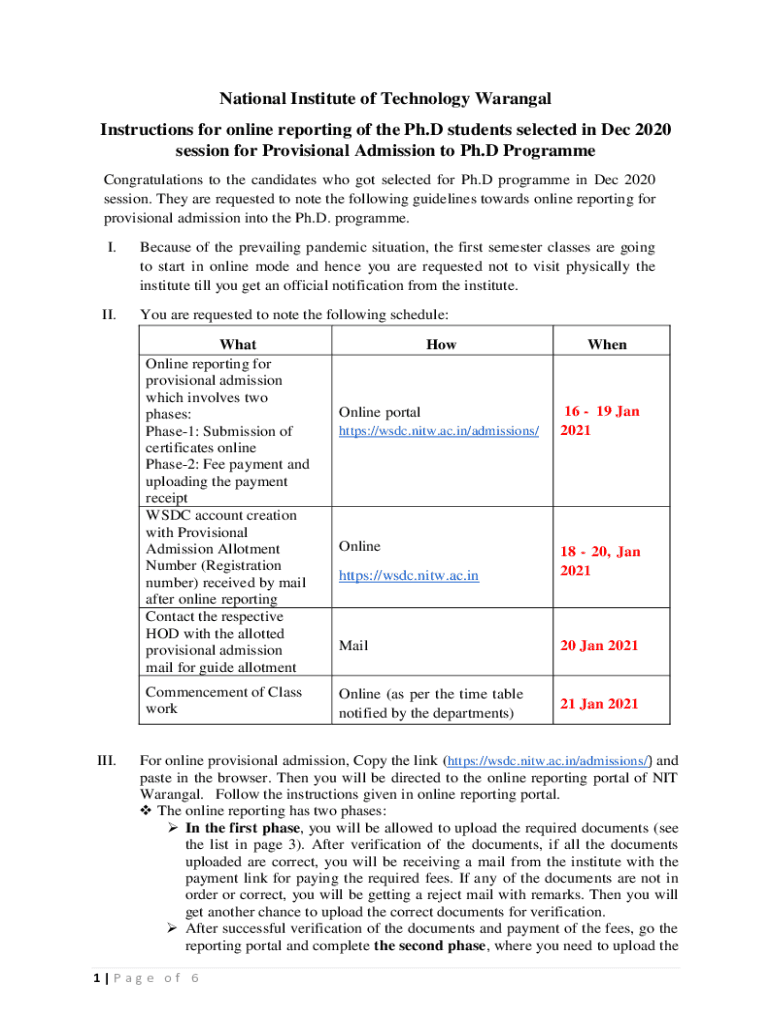 National Institute of Technology Warangal

Instructions for online reporting of the Ph.D students selected in Dec 2020 session for Provisional Admission to Ph.D Programme

Congratulations to the candidates who got selected for Ph.D programme in Dec 2020 session. They are requested to note the following guidelines towards online reporting for provisional admission into the Ph.D. programme.

I. Because of the prevailing pandemic situation, the first semester classes are going to start in online mode and hence you are requested not to visit physically the institute till you get an official notification from the institute.

II. You are requested to note the following schedule:

| What | How | When |
|---|---|---|
| Online reporting for provisional admission which involves two phases: Phase-1: Submission of certificates online Phase-2: Fee payment and uploading the payment receipt | Online portal https://wsdc.nitw.ac.in/admissions/ | 16 - 19 Jan 2021 |
| WSDC account creation with Provisional Admission Allotment Number (Registration number) received by mail after online reporting | Online https://wsdc.nitw.ac.in | 18 - 20, Jan 2021 |
| Contact the respective HOD with the allotted provisional admission mail for guide allotment | Mail | 20 Jan 2021 |
| Commencement of Class work | Online (as per the time table notified by the departments) | 21 Jan 2021 |

III. For online provisional admission, Copy the link (https://wsdc.nitw.ac.in/admissions/) and paste in the browser. Then you will be directed to the online reporting portal of NIT Warangal. Follow the instructions given in online reporting portal.
❖ The online reporting has two phases:
➢ In the first phase, you will be allowed to upload the required documents (see the list in page 3). After verification of the documents, if all the documents uploaded are correct, you will be receiving a mail from the institute with the payment link for paying the required fees. If any of the documents are not in order or correct, you will be getting a reject mail with remarks. Then you will get another chance to upload the correct documents for verification.
➢ After successful verification of the documents and payment of the fees, go the reporting portal and complete the second phase, where you need to upload the

1 | P a g e o f 6